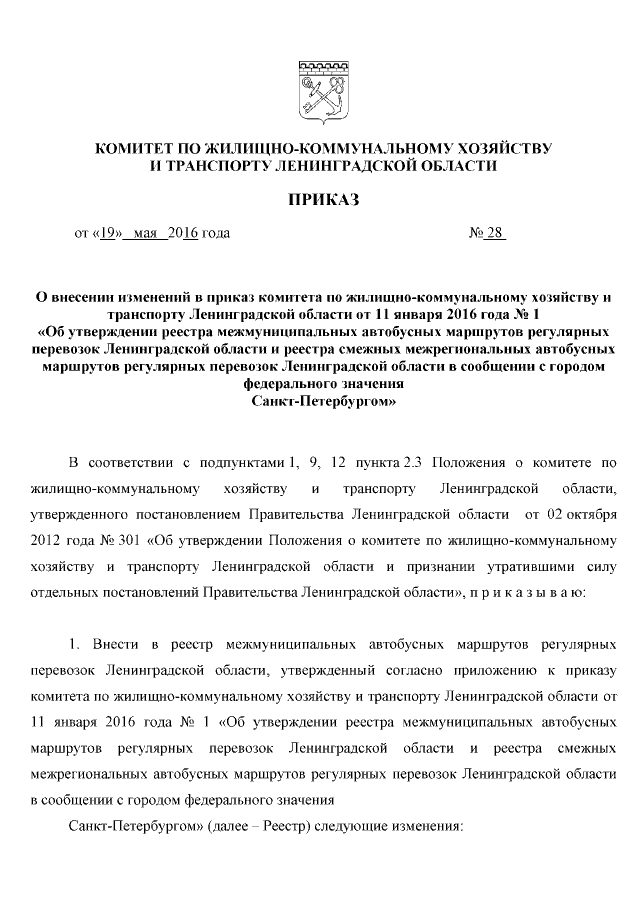 КОМИТЕТ ПО ЖИЛИЩНО-КОММУНАЛЬНОМУ ХОЗЯЙСТВУ
И ТРАНСПОРТУ ЛЕНИНГРАДСКОЙ ОБЛАСТИ

ПРИКАЗ

от «19» мая 2016 года № 28

О внесении изменений в приказ комитета по жилищно-коммунальному хозяйству и транспорту Ленинградской области от 11 января 2016 года № 1 «Об утверждении реестра межмуниципальных автобусных маршрутов регулярных перевозок Ленинградской области и реестра смежных межрегиональных автобусных маршрутов регулярных перевозок Ленинградской области в сообщении с городом федерального значения Санкт-Петербургом»

В соответствии с подпунктами 1, 9, 12 пункта 2.3 Положения о комитете по жилищно-коммунальному хозяйству и транспорту Ленинградской области, утвержденного постановлением Правительства Ленинградской области от 02 октября 2012 года № 301 «Об утверждении Положения о комитете по жилищно-коммунальному хозяйству и транспорту Ленинградской области и признании утратившими силу отдельных постановлений Правительства Ленинградской области», п р и к а з ы в а ю:

1. Внести в реестр межмуниципальных автобусных маршрутов регулярных перевозок Ленинградской области, утвержденный согласно приложению к приказу комитета по жилищно-коммунальному хозяйству и транспорту Ленинградской области от 11 января 2016 года № 1 «Об утверждении реестра межмуниципальных автобусных маршрутов регулярных перевозок Ленинградской области и реестра смежных межрегиональных автобусных маршрутов регулярных перевозок Ленинградской области в сообщении с городом федерального значения

Санкт-Петербургом» (далее – Реестр) следующие изменения: